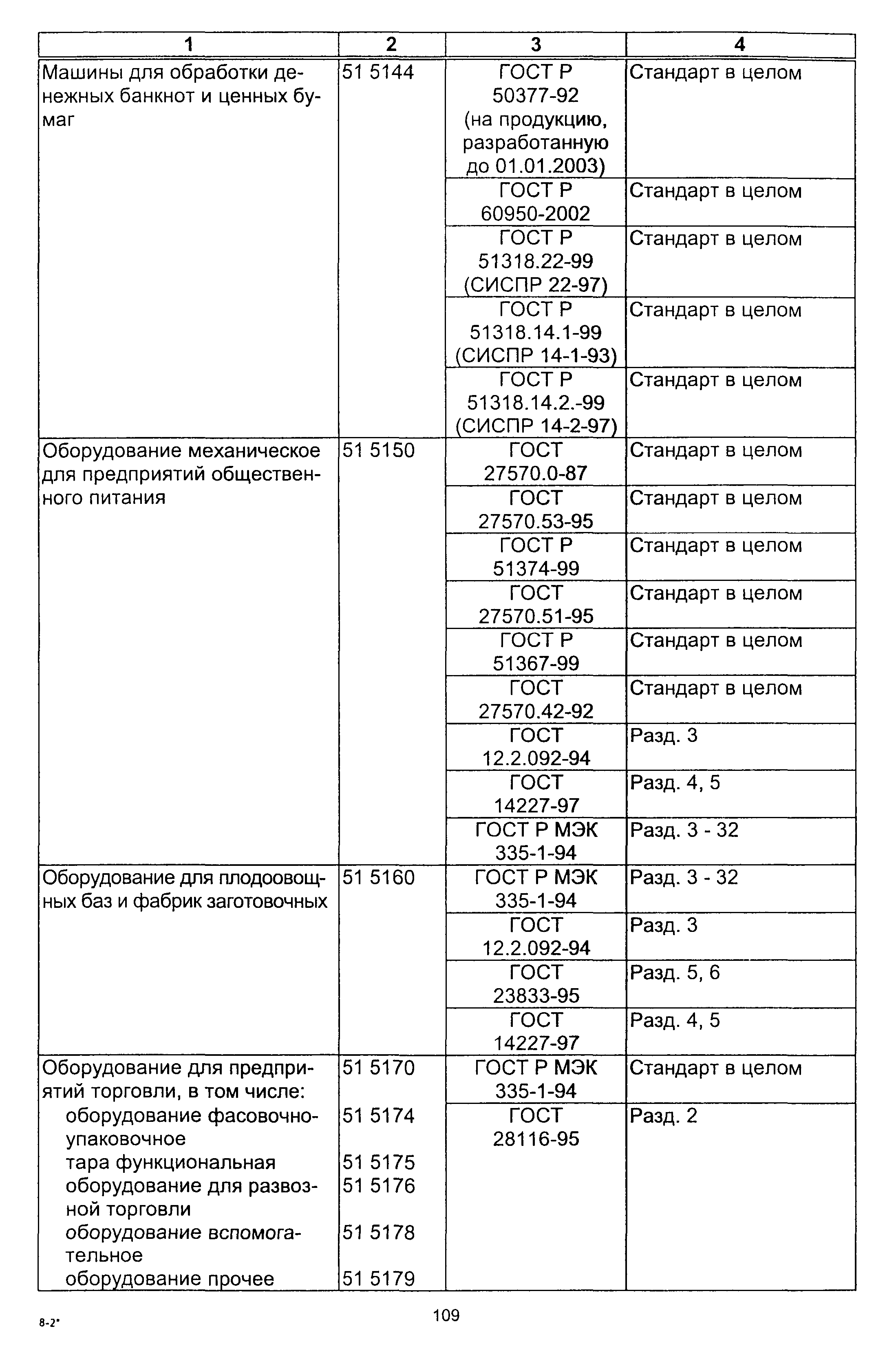 | 1 | 2 | 3 | 4 |
|---|---|---|---|
| Машины для обработки денежных банкнот и ценных бумаг | 51 5144 | ГОСТ Р 50377-92 (на продукцию, разработанную до 01.01.2003) | Стандарт в целом |
| | | ГОСТ Р 60950-2002 | Стандарт в целом |
| | | ГОСТ Р 51318.22-99 (СИСПР 22-97) | Стандарт в целом |
| | | ГОСТ Р 51318.14.1-99 (СИСПР 14-1-93) | Стандарт в целом |
| | | ГОСТ Р 51318.14.2.-99 (СИСПР 14-2-97) | Стандарт в целом |
| Оборудование механическое для предприятий общественного питания | 51 5150 | ГОСТ 27570.0-87 | Стандарт в целом |
| | | ГОСТ 27570.53-95 | Стандарт в целом |
| | | ГОСТ Р 51374-99 | Стандарт в целом |
| | | ГОСТ 27570.51-95 | Стандарт в целом |
| | | ГОСТ Р 51367-99 | Стандарт в целом |
| | | ГОСТ 27570.42-92 | Стандарт в целом |
| | | ГОСТ 12.2.092-94 | Разд. 3 |
| | | ГОСТ 14227-97 | Разд. 4, 5 |
| | | ГОСТ Р МЭК 335-1-94 | Разд. 3 - 32 |
| Оборудование для плодоовощных баз и фабрик заготовочных | 51 5160 | ГОСТ Р МЭК 335-1-94 | Разд. 3 - 32 |
| | | ГОСТ 12.2.092-94 | Разд. 3 |
| | | ГОСТ 23833-95 | Разд. 5, 6 |
| | | ГОСТ 14227-97 | Разд. 4, 5 |
| Оборудование для предприятий торговли, в том числе: | 51 5170 | ГОСТ Р МЭК 335-1-94 | Стандарт в целом |
| оборудование фасовочно-упаковочное | 51 5174 | ГОСТ 28116-95 | Разд. 2 |
| тара функциональная | 51 5175 | | |
| оборудование для развозной торговли | 51 5176 | | |
| оборудование вспомогательное | 51 5178 | | |
| оборудование прочее | 51 5179 | | |

8-2*

109